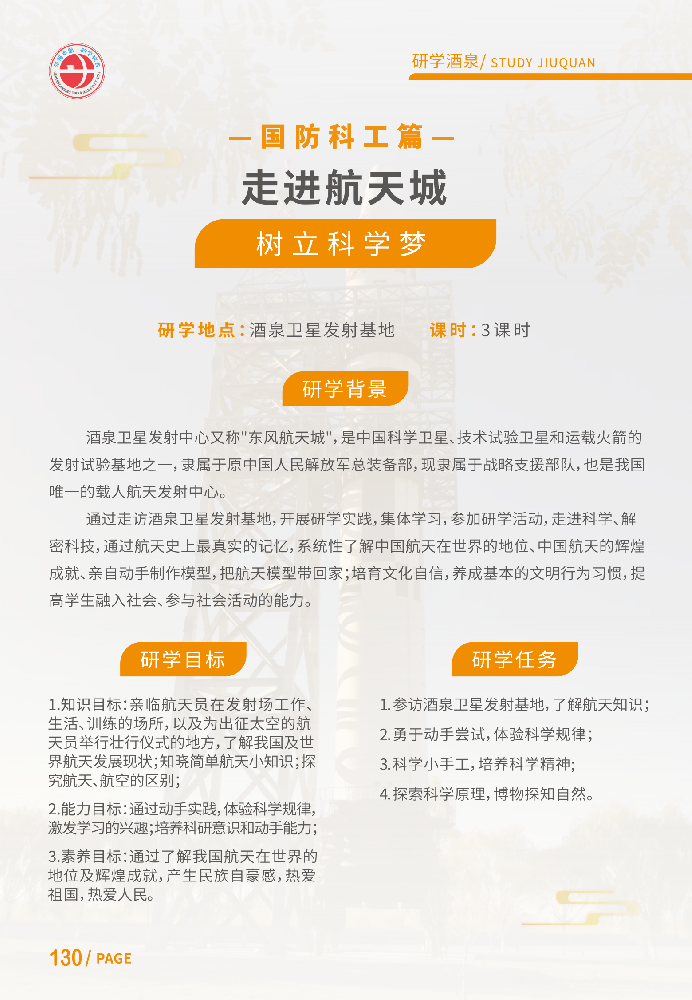 研学酒泉/ STUDY JIUQUAN

—国防科工篇—

走进航天城

树立科学梦

研学地点：酒泉卫星发射基地　　课时：3课时

研学背景

酒泉卫星发射中心又称"东风航天城"，是中国科学卫星、技术试验卫星和运载火箭的发射试验基地之一，隶属于原中国人民解放军总装备部，现隶属于战略支援部队，也是我国唯一的载人航天发射中心。

通过走访酒泉卫星发射基地，开展研学实践，集体学习，参加研学活动，走进科学、解密科技，通过航天史上最真实的记忆，系统性了解中国航天在世界的地位、中国航天的辉煌成就、亲自动手制作模型，把航天模型带回家；培育文化自信，养成基本的文明行为习惯，提高学生融入社会、参与社会活动的能力。

研学目标

1.知识目标：亲临航天员在发射场工作、生活、训练的场所，以及为出征太空的航天员举行壮行仪式的地方，了解我国及世界航天发展现状；知晓简单航天小知识；探究航天、航空的区别；

2.能力目标：通过动手实践，体验科学规律，激发学习的兴趣；培养科研意识和动手能力；

3.素养目标：通过了解我国航天在世界的地位及辉煌成就，产生民族自豪感，热爱祖国，热爱人民。

研学任务

1.参访酒泉卫星发射基地，了解航天知识；

2.勇于动手尝试，体验科学规律；

3.科学小手工，培养科学精神；

4.探索科学原理，博物探知自然。

130/ PAGE